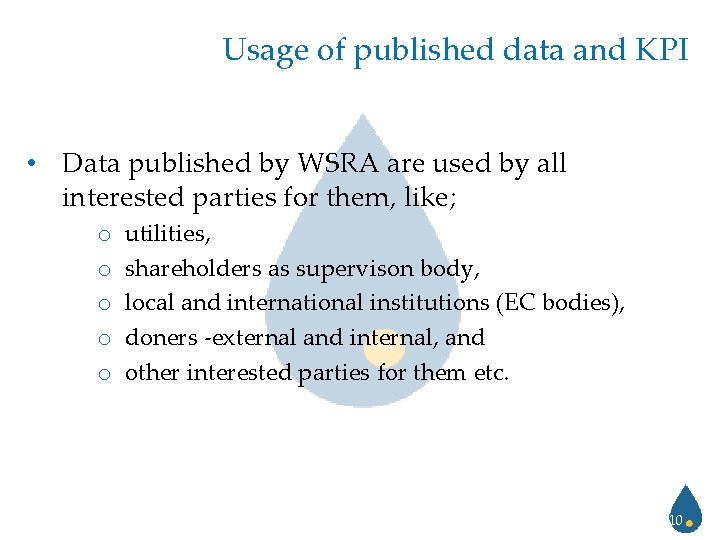 Usage of published data and KPI

• Data published by WSRA are used by all interested parties for them, like;

o utilities,
o shareholders as supervison body,
o local and international institutions (EC bodies),
o doners -external and internal, and
o other interested parties for them etc.

10